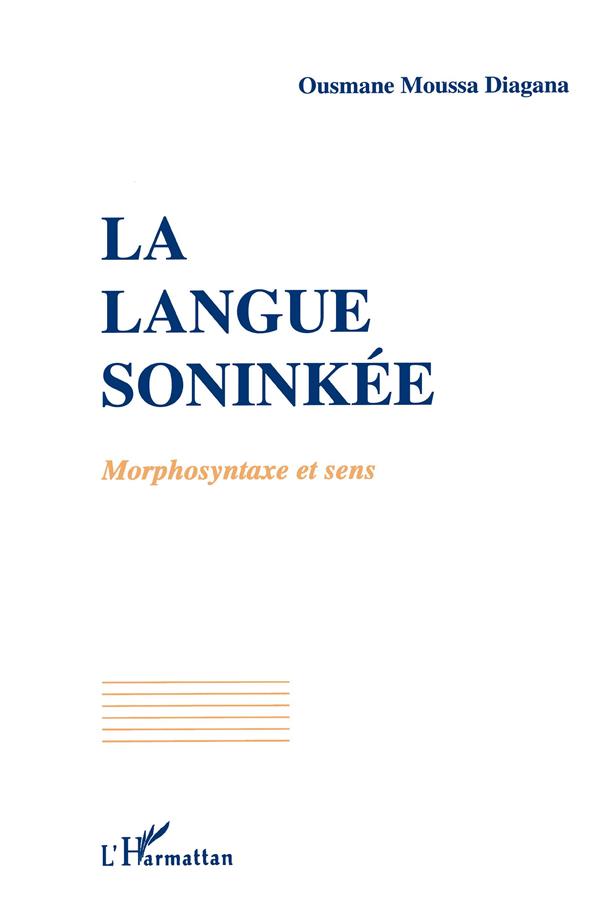 Ousmane Moussa Diagana

LA
LANGUE
SONINKÉE

Morphosyntaxe et sens

L'Harmattan